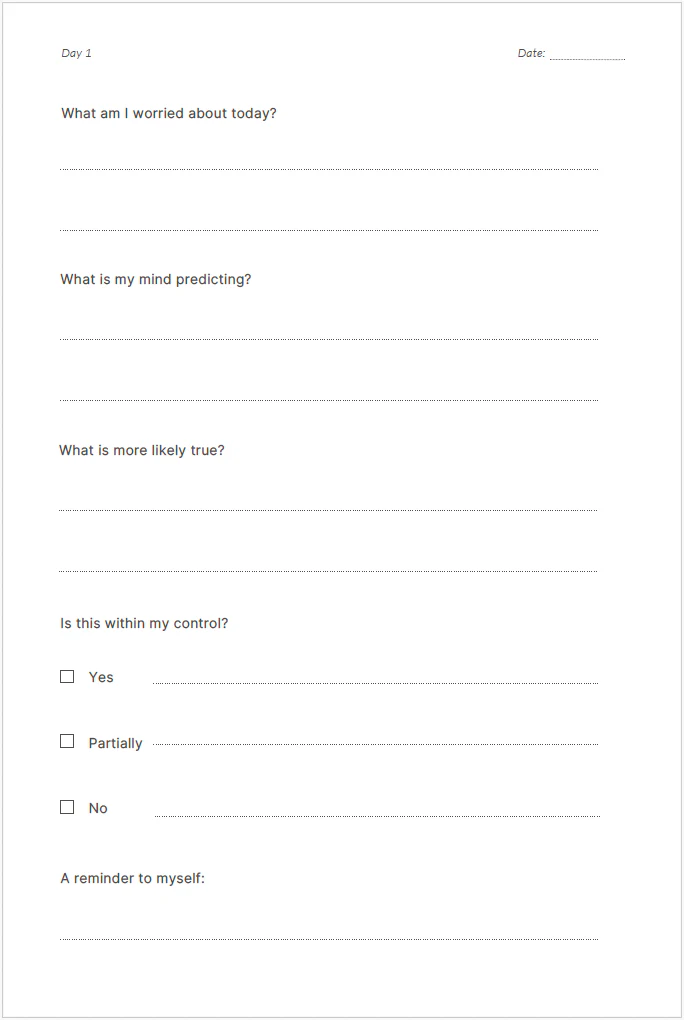 Day 1

Date:

What am I worried about today?

What is my mind predicting?

What is more likely true?

Is this within my control?

☐ Yes

☐ Partially

☐ No

A reminder to myself: